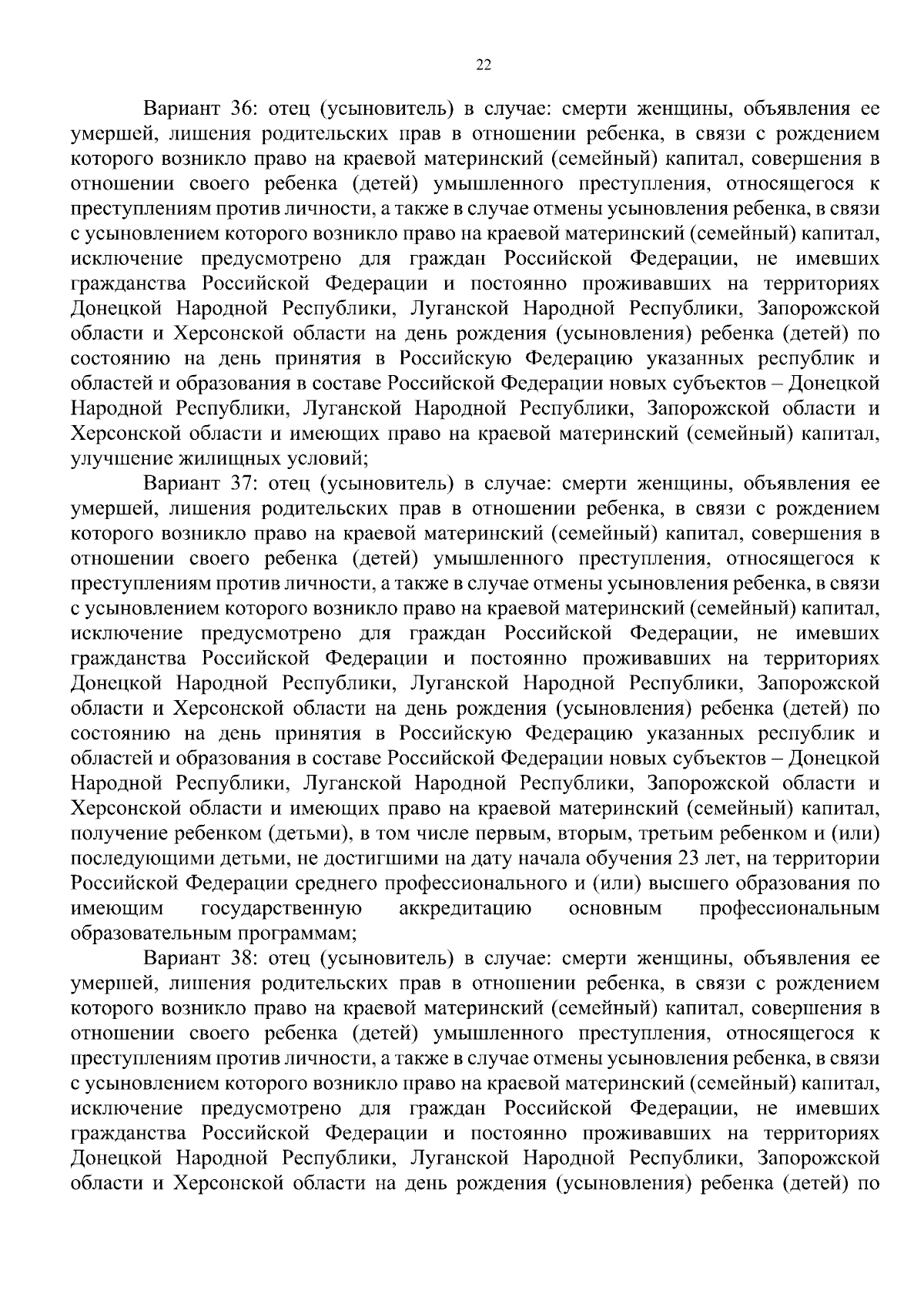 22

Вариант 36: отец (усыновитель) в случае: смерти женщины, объявления ее умершей, лишения родительских прав в отношении ребенка, в связи с рождением которого возникло право на краевой материнский (семейный) капитал, совершения в отношении своего ребенка (детей) умышленного преступления, относящегося к преступлениям против личности, а также в случае отмены усыновления ребенка, в связи с усыновлением которого возникло право на краевой материнский (семейный) капитал, исключение предусмотрено для граждан Российской Федерации, не имевших гражданства Российской Федерации и постоянно проживавших на территориях Донецкой Народной Республики, Луганской Народной Республики, Запорожской области и Херсонской области на день рождения (усыновления) ребенка (детей) по состоянию на день принятия в Российскую Федерацию указанных республик и областей и образования в составе Российской Федерации новых субъектов – Донецкой Народной Республики, Луганской Народной Республики, Запорожской области и Херсонской области и имеющих право на краевой материнский (семейный) капитал, улучшение жилищных условий;

Вариант 37: отец (усыновитель) в случае: смерти женщины, объявления ее умершей, лишения родительских прав в отношении ребенка, в связи с рождением которого возникло право на краевой материнский (семейный) капитал, совершения в отношении своего ребенка (детей) умышленного преступления, относящегося к преступлениям против личности, а также в случае отмены усыновления ребенка, в связи с усыновлением которого возникло право на краевой материнский (семейный) капитал, исключение предусмотрено для граждан Российской Федерации, не имевших гражданства Российской Федерации и постоянно проживавших на территориях Донецкой Народной Республики, Луганской Народной Республики, Запорожской области и Херсонской области на день рождения (усыновления) ребенка (детей) по состоянию на день принятия в Российскую Федерацию указанных республик и областей и образования в составе Российской Федерации новых субъектов – Донецкой Народной Республики, Луганской Народной Республики, Запорожской области и Херсонской области и имеющих право на краевой материнский (семейный) капитал, получение ребенком (детьми), в том числе первым, вторым, третьим ребенком и (или) последующими детьми, не достигшими на дату начала обучения 23 лет, на территории Российской Федерации среднего профессионального и (или) высшего образования по имеющим государственную аккредитацию основным профессиональным образовательным программам;

Вариант 38: отец (усыновитель) в случае: смерти женщины, объявления ее умершей, лишения родительских прав в отношении ребенка, в связи с рождением которого возникло право на краевой материнский (семейный) капитал, совершения в отношении своего ребенка (детей) умышленного преступления, относящегося к преступлениям против личности, а также в случае отмены усыновления ребенка, в связи с усыновлением которого возникло право на краевой материнский (семейный) капитал, исключение предусмотрено для граждан Российской Федерации, не имевших гражданства Российской Федерации и постоянно проживавших на территориях Донецкой Народной Республики, Луганской Народной Республики, Запорожской области и Херсонской области на день рождения (усыновления) ребенка (детей) по